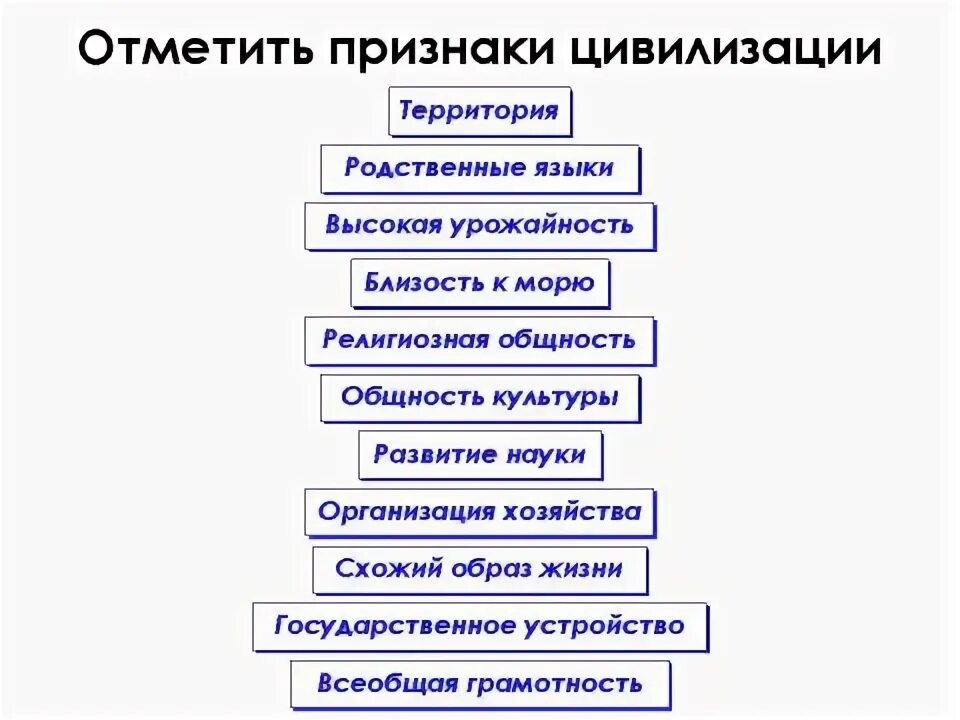 Отметить признаки цивилизации

Территория

Родственные языки

Высокая урожайность

Близость к морю

Религиозная общность

Общность культуры

Развитие науки

Организация хозяйства

Схожий образ жизни

Государственное устройство

Всеобщая грамотность